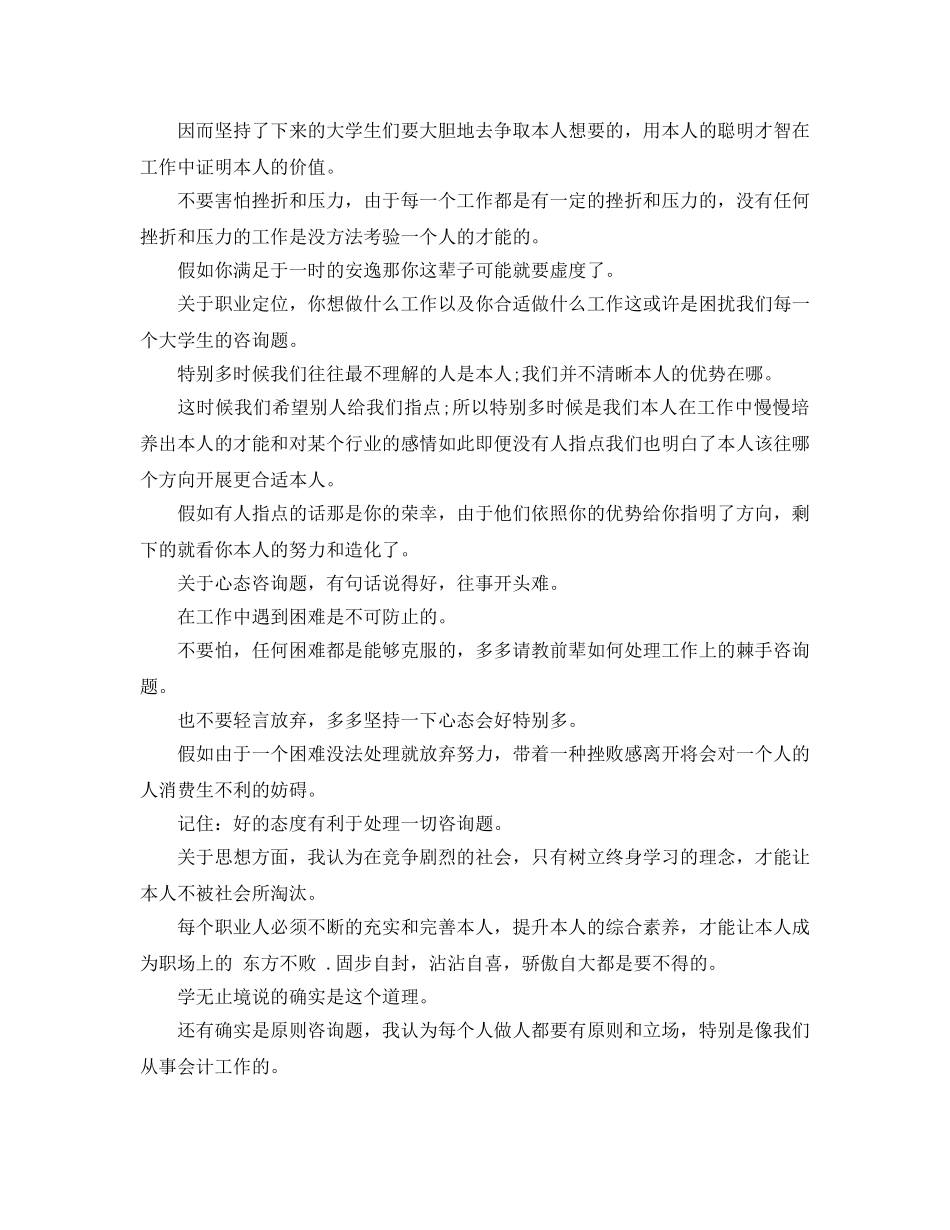 因而坚持了下来的大学生们要大胆地去争取本人想要的，用本人的聪明才智在工作中证明本人的价值。

不要害怕挫折和压力，由于每一个工作都是有一定的挫折和压力的，没有任何挫折和压力的工作是没方法考验一个人的才能的。

假如你满足于一时的安逸那你这辈子可能就要虚度了。

关于职业定位，你想做什么工作以及你合适做什么工作这或许是困扰我们每一个大学生的咨询题。

特别多时候我们往往最不理解的人是本人;我们并不清晰本人的优势在哪。

这时候我们希望别人给我们指点;所以特别多时候是我们本人在工作中慢慢培养出本人的才能和对某个行业的感情如此即便没有人指点我们也明白了本人该往哪个方向开展更合适本人。

假如有人指点的话那是你的荣幸，由于他们依照你的优势给你指明了方向，剩下的就看你本人的努力和造化了。

关于心态咨询题，有句话说得好，往事开头难。

在工作中遇到困难是不可防止的。

不要怕，任何困难都是能够克服的，多多请教前辈如何处理工作上的棘手咨询题。

也不要轻言放弃，多多坚持一下心态会好特别多。

假如由于一个困难没法处理就放弃努力，带着一种挫败感离开将会对一个人的人消费生不利的妨碍。

记住：好的态度有利于处理一切咨询题。

关于思想方面，我认为在竞争剧烈的社会，只有树立终身学习的理念，才能让本人不被社会所淘汰。

每个职业人必须不断的充实和完善本人，提升本人的综合素养，才能让本人成为职场上的 东方不败 .固步自封，沾沾自喜，骄傲自大都是要不得的。

学无止境说的确实是这个道理。

还有确实是原则咨询题，我认为每个人做人都要有原则和立场，特别是像我们从事会计工作的。